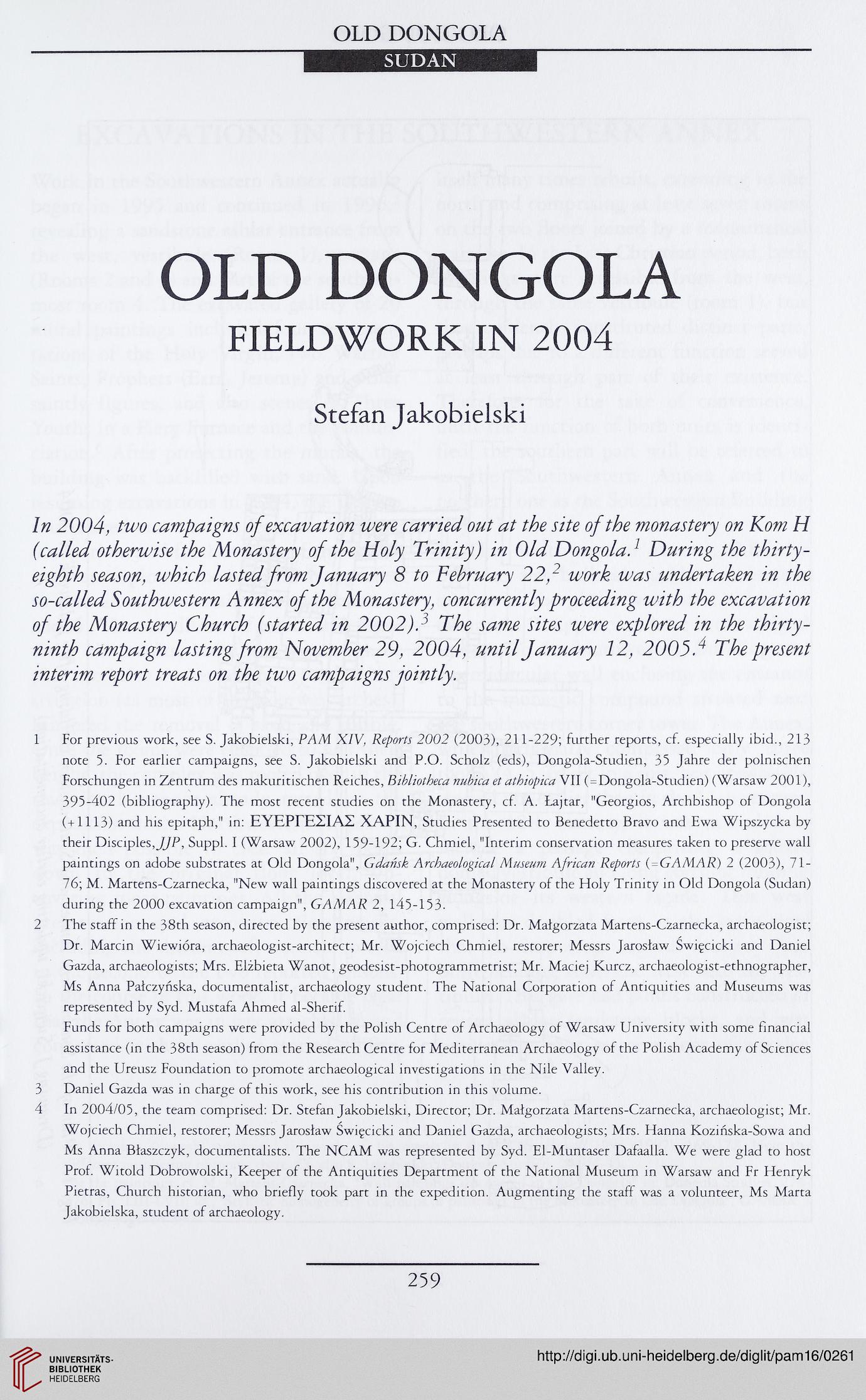 OLD DONGOLA

SUDAN

OLD DONGOLA

FIELDWORK IN 2004

Stefan Jakobielski

In 2004, two campaigns of excavation were carried out at the site of the monastery on Kom H (called otherwise the Monastery of the Holy Trinity) in Old Dongola.$^1$ During the thirty-eighth season, which lasted from January 8 to February 22,$^2$ work was undertaken in the so-called Southwestern Annex of the Monastery, concurrently proceeding with the excavation of the Monastery Church (started in 2002).$^3$ The same sites were explored in the thirty-ninth campaign lasting from November 29, 2004, until January 12, 2005.$^4$ The present interim report treats on the two campaigns jointly.

1 For previous work, see S. Jakobielski, PAM XIV, Reports 2002 (2003), 211-229; further reports, cf. especially ibid., 213 note 5. For earlier campaigns, see S. Jakobielski and P.O. Scholz (eds), Dongola-Studien, 35 Jahre der polnischen Forschungen in Zentrum des makuritischen Reiches, Bibliotheca nubica et athiopica VII (=Dongola-Studien) (Warsaw 2001), 395-402 (bibliography). The most recent studies on the Monastery, cf. A. Łajtar, "Georgios, Archbishop of Dongola (+1113) and his epitaph," in: ΕΥΕΡΓΕΣΙΑΣ ΧΑΡΙΝ, Studies Presented to Benedetto Bravo and Ewa Wipszycka by their Disciples, JJP, Suppl. I (Warsaw 2002), 159-192; G. Chmiel, "Interim conservation measures taken to preserve wall paintings on adobe substrates at Old Dongola", Gdańsk Archaeological Museum African Reports (=GAMAR) 2 (2003), 71-76; M. Martens-Czarnecka, "New wall paintings discovered at the Monastery of the Holy Trinity in Old Dongola (Sudan) during the 2000 excavation campaign", GAMAR 2, 145-153.

2 The staff in the 38th season, directed by the present author, comprised: Dr. Małgorzata Martens-Czarnecka, archaeologist; Dr. Marcin Wiewióra, archaeologist-architect; Mr. Wojciech Chmiel, restorer; Messrs Jarosław Święcicki and Daniel Gazda, archaeologists; Mrs. Elżbieta Wanot, geodesist-photogrammetrist; Mr. Maciej Kurcz, archaeologist-ethnographer, Ms Anna Pałczyńska, documentalist, archaeology student. The National Corporation of Antiquities and Museums was represented by Syd. Mustafa Ahmed al-Sherif.
Funds for both campaigns were provided by the Polish Centre of Archaeology of Warsaw University with some financial assistance (in the 38th season) from the Research Centre for Mediterranean Archaeology of the Polish Academy of Sciences and the Ureusz Foundation to promote archaeological investigations in the Nile Valley.

3 Daniel Gazda was in charge of this work, see his contribution in this volume.

4 In 2004/05, the team comprised: Dr. Stefan Jakobielski, Director; Dr. Małgorzata Martens-Czarnecka, archaeologist; Mr. Wojciech Chmiel, restorer; Messrs Jarosław Święcicki and Daniel Gazda, archaeologists; Mrs. Hanna Kozińska-Sowa and Ms Anna Błaszczyk, documentalists. The NCAM was represented by Syd. El-Muntaser Dafaalla. We were glad to host Prof. Witold Dobrowolski, Keeper of the Antiquities Department of the National Museum in Warsaw and Fr Henryk Pietras, Church historian, who briefly took part in the expedition. Augmenting the staff was a volunteer, Ms Marta Jakobielska, student of archaeology.

259

UNIVERSITÄTS-BIBLIOTHEK HEIDELBERG

http://digi.ub.uni-heidelberg.de/diglit/pam16/0261